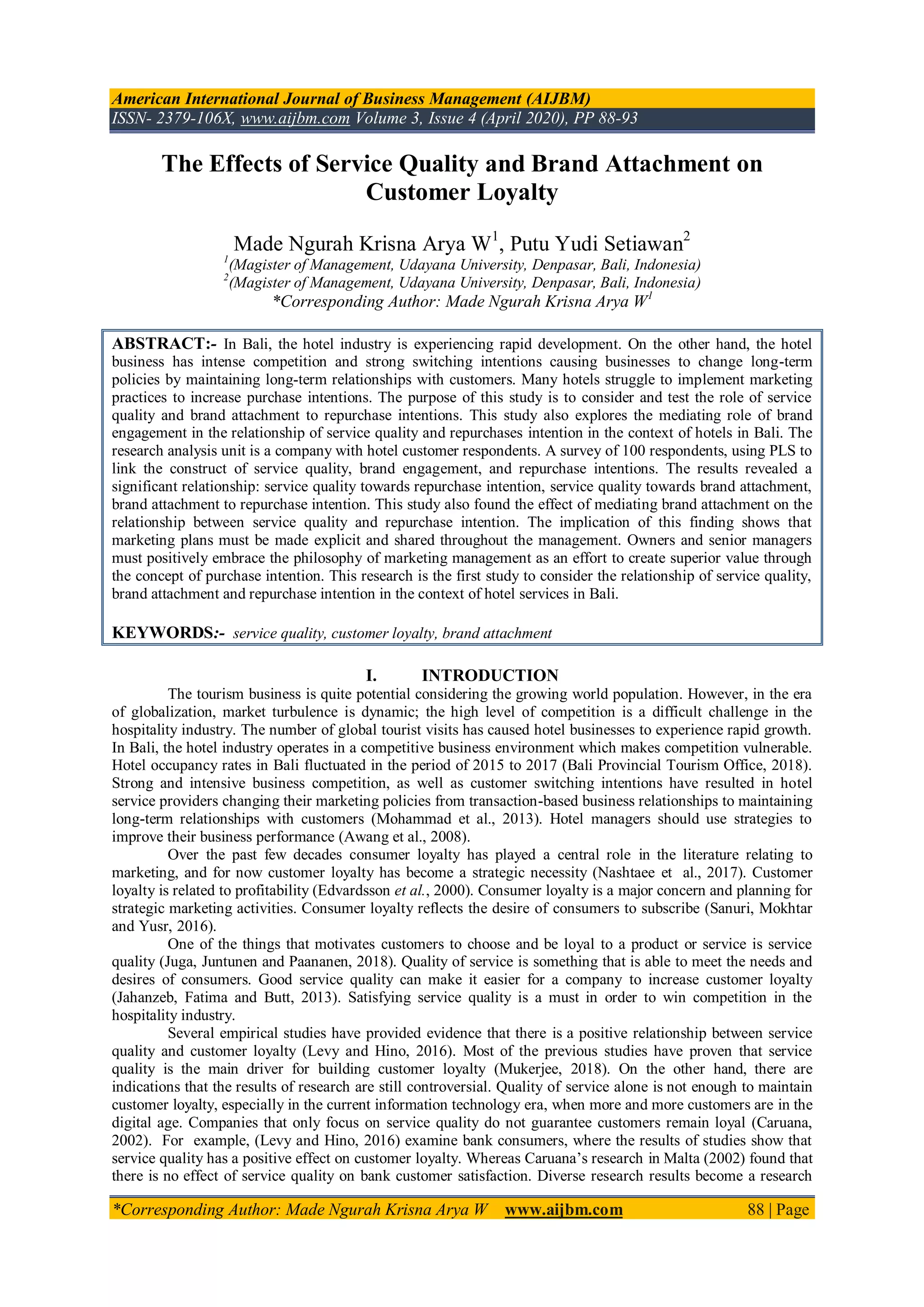 American International Journal of Business Management (AIJBM)
ISSN- 2379-106X, www.aijbm.com Volume 3, Issue 4 (April 2020), PP 88-93

The Effects of Service Quality and Brand Attachment on Customer Loyalty

Made Ngurah Krisna Arya W$^1$, Putu Yudi Setiawan$^2$
$^1$(Magister of Management, Udayana University, Denpasar, Bali, Indonesia)
$^2$(Magister of Management, Udayana University, Denpasar, Bali, Indonesia)
*Corresponding Author: Made Ngurah Krisna Arya W$^1$

ABSTRACT:- In Bali, the hotel industry is experiencing rapid development. On the other hand, the hotel business has intense competition and strong switching intentions causing businesses to change long-term policies by maintaining long-term relationships with customers. Many hotels struggle to implement marketing practices to increase purchase intentions. The purpose of this study is to consider and test the role of service quality and brand attachment to repurchase intentions. This study also explores the mediating role of brand engagement in the relationship of service quality and repurchases intention in the context of hotels in Bali. The research analysis unit is a company with hotel customer respondents. A survey of 100 respondents, using PLS to link the construct of service quality, brand engagement, and repurchase intentions. The results revealed a significant relationship: service quality towards repurchase intention, service quality towards brand attachment, brand attachment to repurchase intention. This study also found the effect of mediating brand attachment on the relationship between service quality and repurchase intention. The implication of this finding shows that marketing plans must be made explicit and shared throughout the management. Owners and senior managers must positively embrace the philosophy of marketing management as an effort to create superior value through the concept of purchase intention. This research is the first study to consider the relationship of service quality, brand attachment and repurchase intention in the context of hotel services in Bali.

KEYWORDS:- service quality, customer loyalty, brand attachment

I. INTRODUCTION
The tourism business is quite potential considering the growing world population. However, in the era of globalization, market turbulence is dynamic; the high level of competition is a difficult challenge in the hospitality industry. The number of global tourist visits has caused hotel businesses to experience rapid growth. In Bali, the hotel industry operates in a competitive business environment which makes competition vulnerable. Hotel occupancy rates in Bali fluctuated in the period of 2015 to 2017 (Bali Provincial Tourism Office, 2018). Strong and intensive business competition, as well as customer switching intentions have resulted in hotel service providers changing their marketing policies from transaction-based business relationships to maintaining long-term relationships with customers (Mohammad et al., 2013). Hotel managers should use strategies to improve their business performance (Awang et al., 2008).
Over the past few decades consumer loyalty has played a central role in the literature relating to marketing, and for now customer loyalty has become a strategic necessity (Nashtaee et al., 2017). Customer loyalty is related to profitability (Edvardsson et al., 2000). Consumer loyalty is a major concern and planning for strategic marketing activities. Consumer loyalty reflects the desire of consumers to subscribe (Sanuri, Mokhtar and Yusr, 2016).
One of the things that motivates customers to choose and be loyal to a product or service is service quality (Juga, Juntunen and Paananen, 2018). Quality of service is something that is able to meet the needs and desires of consumers. Good service quality can make it easier for a company to increase customer loyalty (Jahanzeb, Fatima and Butt, 2013). Satisfying service quality is a must in order to win competition in the hospitality industry.
Several empirical studies have provided evidence that there is a positive relationship between service quality and customer loyalty (Levy and Hino, 2016). Most of the previous studies have proven that service quality is the main driver for building customer loyalty (Mukerjee, 2018). On the other hand, there are indications that the results of research are still controversial. Quality of service alone is not enough to maintain customer loyalty, especially in the current information technology era, when more and more customers are in the digital age. Companies that only focus on service quality do not guarantee customers remain loyal (Caruana, 2002). For example, (Levy and Hino, 2016) examine bank consumers, where the results of studies show that service quality has a positive effect on customer loyalty. Whereas Caruana's research in Malta (2002) found that there is no effect of service quality on bank customer satisfaction. Diverse research results become a research

*Corresponding Author: Made Ngurah Krisna Arya W www.aijbm.com 88 | Page